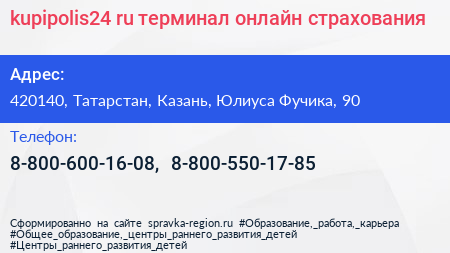 kupipolis24 ru терминал онлайн страхования

Адрес:

420140, Татарстан, Казань, Юлиуса Фучика, 90

Телефон:

8-800-600-16-08, 8-800-550-17-85

Сформированно на сайте spravka-region.ru #Образование,_работа,_карьера #Общее_образование,_центры_раннего_развития_детей #Центры_раннего_развития_детей